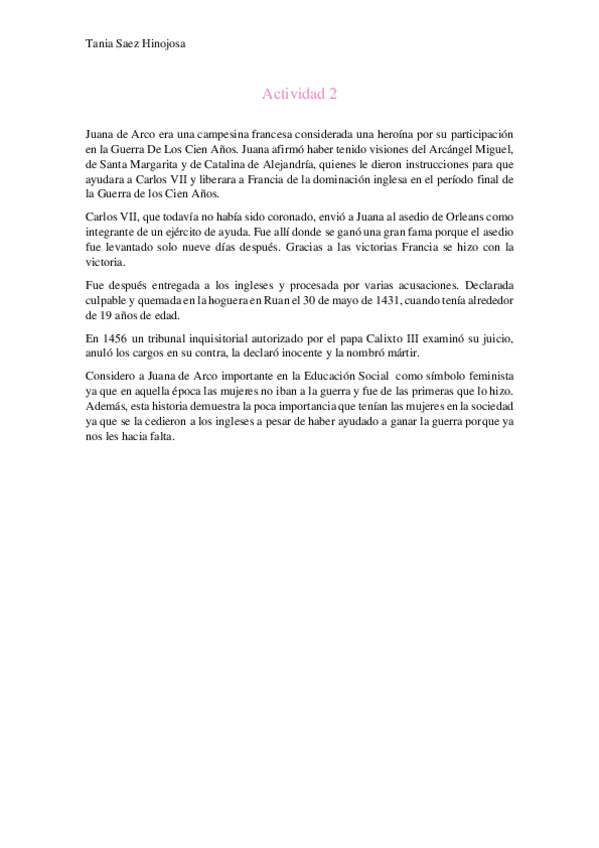 Tania Saez Hinojosa

Actividad 2

Juana de Arco era una campesina francesa considerada una heroína por su participación en la Guerra De Los Cien Años. Juana afirmó haber tenido visiones del Arcángel Miguel, de Santa Margarita y de Catalina de Alejandría, quienes le dieron instrucciones para que ayudara a Carlos VII y liberara a Francia de la dominación inglesa en el período final de la Guerra de los Cien Años.

Carlos VII, que todavía no había sido coronado, envió a Juana al asedio de Orleans como integrante de un ejército de ayuda. Fue allí donde se ganó una gran fama porque el asedio fue levantado solo nueve días después. Gracias a las victorias Francia se hizo con la victoria.

Fue después entregada a los ingleses y procesada por varias acusaciones. Declarada culpable y quemada en la hoguera en Ruan el 30 de mayo de 1431, cuando tenía alrededor de 19 años de edad.

En 1456 un tribunal inquisitorial autorizado por el papa Calixto III examinó su juicio, anuló los cargos en su contra, la declaró inocente y la nombró mártir.

Considero a Juana de Arco importante en la Educación Social como símbolo feminista ya que en aquella época las mujeres no iban a la guerra y fue de las primeras que lo hizo. Además, esta historia demuestra la poca importancia que tenían las mujeres en la sociedad ya que se la cedieron a los ingleses a pesar de haber ayudado a ganar la guerra porque ya nos les hacia falta.